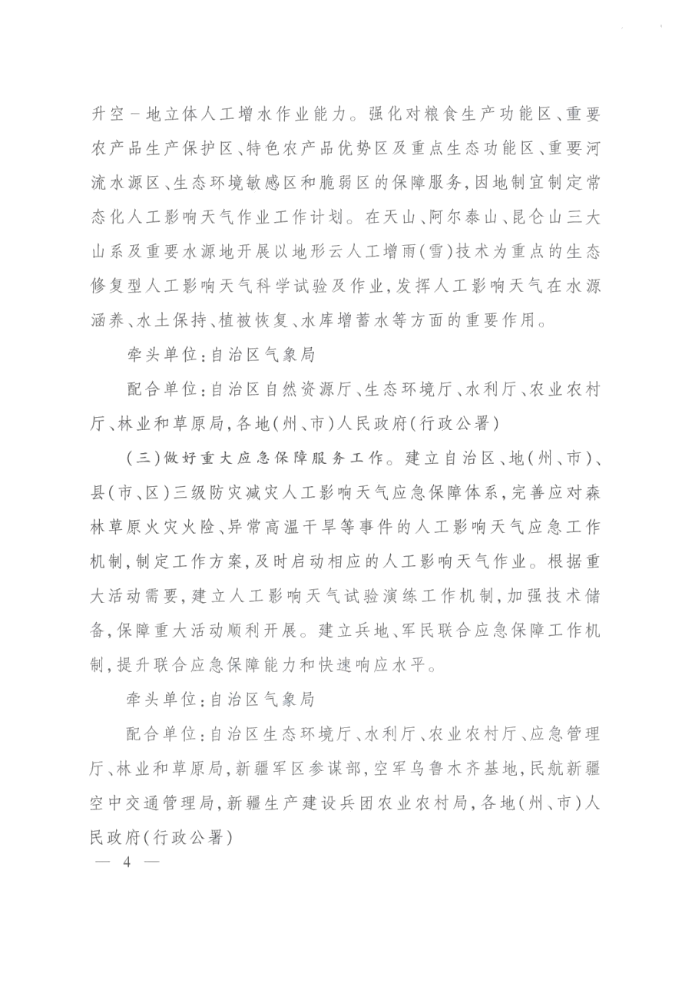 升空－地立体人工增水作业能力。强化对粮食生产功能区、重要农产品生产保护区、特色农产品优势区及重点生态功能区、重要河流水源区、生态环境敏感区和脆弱区的保障服务，因地制宜制定常态化人工影响天气作业工作计划。在天山、阿尔泰山、昆仑山三大山系及重要水源地开展以地形云人工增雨(雪)技术为重点的生态修复型人工影响天气科学试验及作业，发挥人工影响天气在水源涵养、水土保持、植被恢复、水库增蓄水等方面的重要作用。

牵头单位：自治区气象局

配合单位：自治区自然资源厅、生态环境厅、水利厅、农业农村厅、林业和草原局，各地(州、市)人民政府(行政公署)

(三)做好重大应急保障服务工作。建立自治区、地(州、市)、县(市、区)三级防灾减灾人工影响天气应急保障体系，完善应对森林草原火灾火险、异常高温干旱等事件的人工影响天气应急工作机制，制定工作方案，及时启动相应的人工影响天气作业。根据重大活动需要，建立人工影响天气试验演练工作机制，加强技术储备，保障重大活动顺利开展。建立兵地、军民联合应急保障工作机制，提升联合应急保障能力和快速响应水平。

牵头单位：自治区气象局

配合单位：自治区生态环境厅、水利厅、农业农村厅、应急管理厅、林业和草原局，新疆军区参谋部，空军乌鲁木齐基地，民航新疆空中交通管理局，新疆生产建设兵团农业农村局，各地(州、市)人民政府(行政公署)

— 4 —